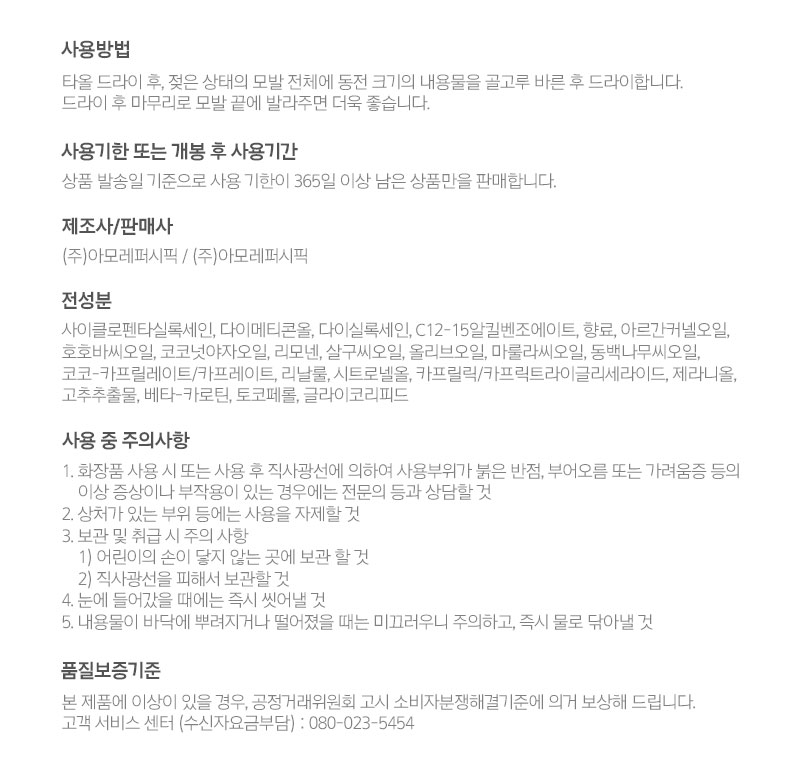 사용방법

타올 드라이 후, 젖은 상태의 모발 전체에 동전 크기의 내용물을 골고루 바른 후 드라이합니다.
드라이 후 마무리로 모발 끝에 발라주면 더욱 좋습니다.

사용기한 또는 개봉 후 사용기간

상품 발송일 기준으로 사용 기한이 365일 이상 남은 상품만을 판매합니다.

제조사/판매사

(주)아모레퍼시픽 / (주)아모레퍼시픽

전성분

사이클로펜타실록세인, 다이메티콘올, 다이실록세인, C12-15알킬벤조에이트, 향료, 아르간커넬오일, 호호바씨오일, 코코넛야자오일, 리모넨, 살구씨오일, 올리브오일, 마룰라씨오일, 동백나무씨오일, 코코-카프릴레이트/카프레이트, 리날룰, 시트로넬올, 카프릴릭/카프릭트라이글리세라이드, 제라니올, 고추추출물, 베타-카로틴, 토코페롤, 글라이코리피드

사용 중 주의사항

1. 화장품 사용 시 또는 사용 후 직사광선에 의하여 사용부위가 붉은 반점, 부어오름 또는 가려움증 등의 이상 증상이나 부작용이 있는 경우에는 전문의 등과 상담할 것
2. 상처가 있는 부위 등에는 사용을 자제할 것
3. 보관 및 취급 시 주의 사항
1) 어린이의 손이 닿지 않는 곳에 보관 할 것
2) 직사광선을 피해서 보관할 것
4. 눈에 들어갔을 때에는 즉시 씻어낼 것
5. 내용물이 바닥에 뿌려지거나 떨어졌을 때는 미끄러우니 주의하고, 즉시 물로 닦아낼 것

품질보증기준

본 제품에 이상이 있을 경우, 공정거래위원회 고시 소비자분쟁해결기준에 의거 보상해 드립니다.
고객 서비스 센터 (수신자요금부담) : 080-023-5454